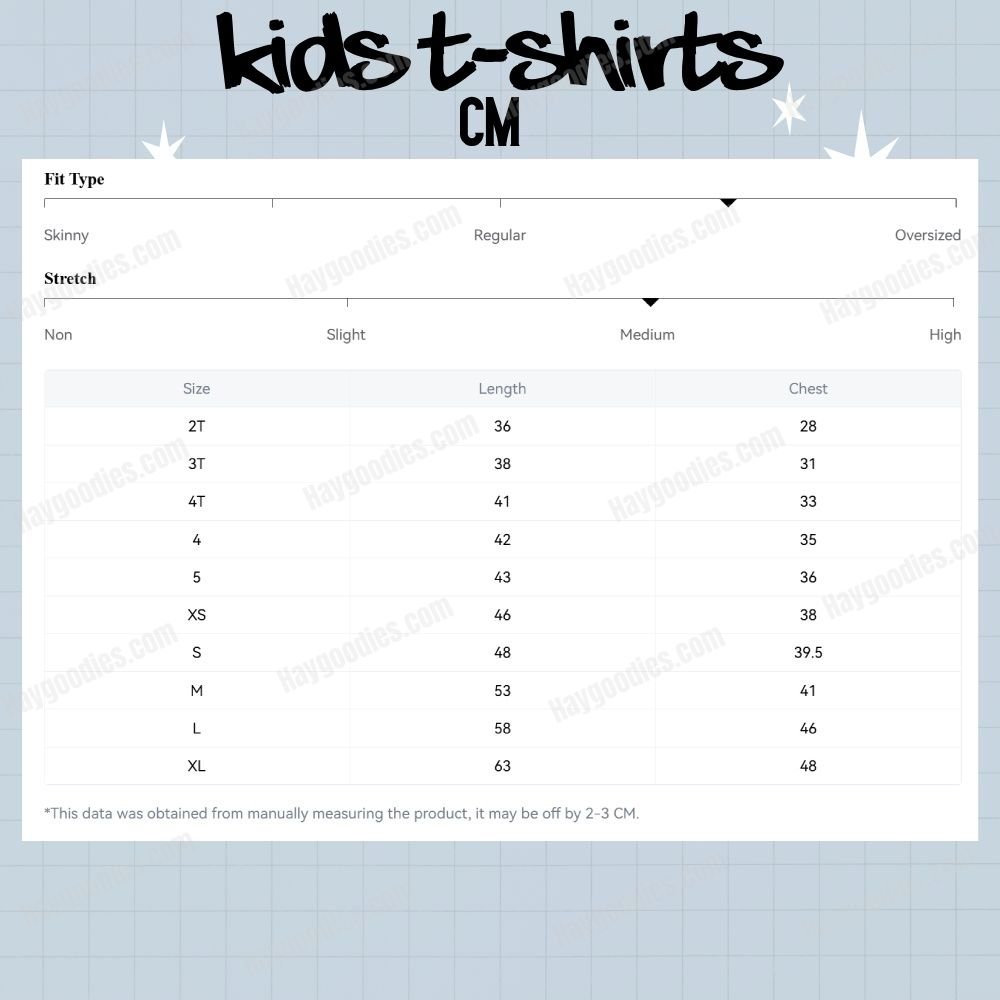 kids t-shirts
CM

Fit Type

Skinny Regular Oversized

Stretch

Non Slight Medium High

| Size | Length | Chest |
|---|---|---|
| 2T | 36 | 28 |
| 3T | 38 | 31 |
| 4T | 41 | 33 |
| 4 | 42 | 35 |
| 5 | 43 | 36 |
| XS | 46 | 38 |
| S | 48 | 39.5 |
| M | 53 | 41 |
| L | 58 | 46 |
| XL | 63 | 48 |

*This data was obtained from manually measuring the product, it may be off by 2-3 CM.

Haygoodies.com